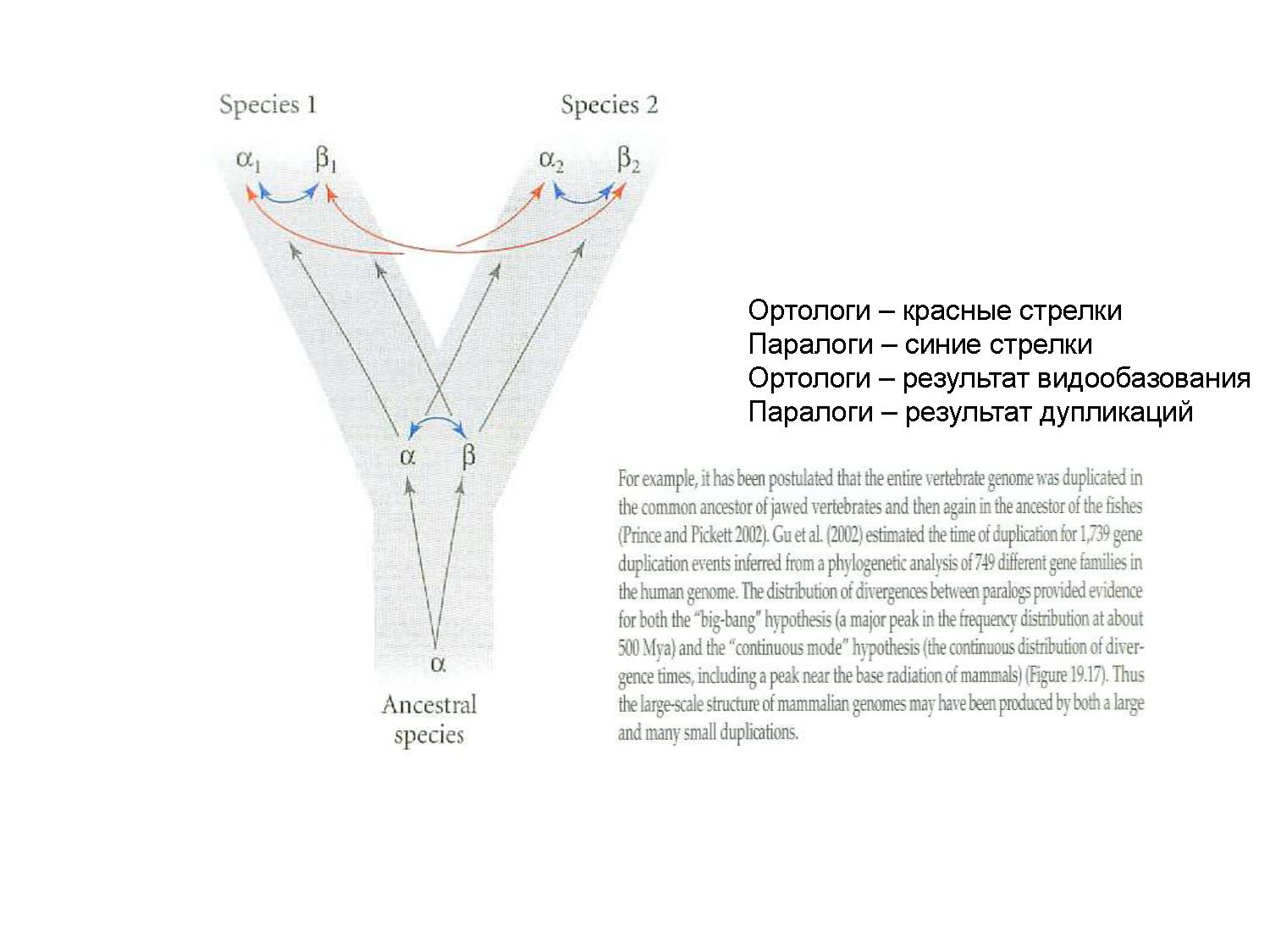 Species 1

Species 2

$\alpha_1$ $\beta_1$

$\alpha_2$ $\beta_2$

$\alpha$ $\beta$

$\alpha$

Ancestral species

Ортологи – красные стрелки
Паралоги – синие стрелки
Ортологи – результат видообазования
Паралоги – результат дупликаций

For example, it has been postulated that the entire vertebrate genome was duplicated in the common ancestor of jawed vertebrates and then again in the ancestor of the fishes (Prince and Pickett 2002). Gu et al. (2002) estimated the time of duplication for 1,739 gene duplication events inferred from a phylogenetic analysis of 749 different gene families in the human genome. The distribution of divergences between paralogs provided evidence for both the "big-bang" hypothesis (a major peak in the frequency distribution at about 500 Mya) and the "continuous mode" hypothesis (the continuous distribution of divergence times, including a peak near the base radiation of mammals) (Figure 19.17). Thus the large-scale structure of mammalian genomes may have been produced by both a large and many small duplications.